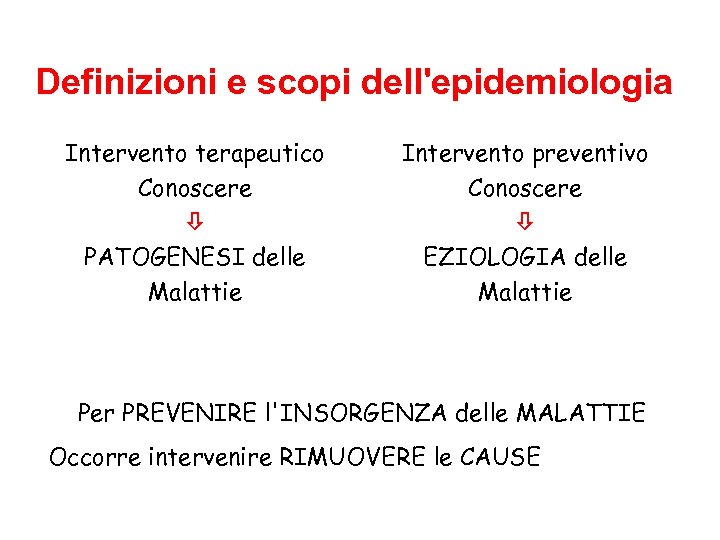 Definizioni e scopi dell'epidemiologia

Intervento terapeutico
Conoscere
⇩
PATOGENESI delle Malattie

Intervento preventivo
Conoscere
⇩
EZIOLOGIA delle Malattie

Per PREVENIRE l'INSORGENZA delle MALATTIE
Occorre intervenire RIMUOVERE le CAUSE